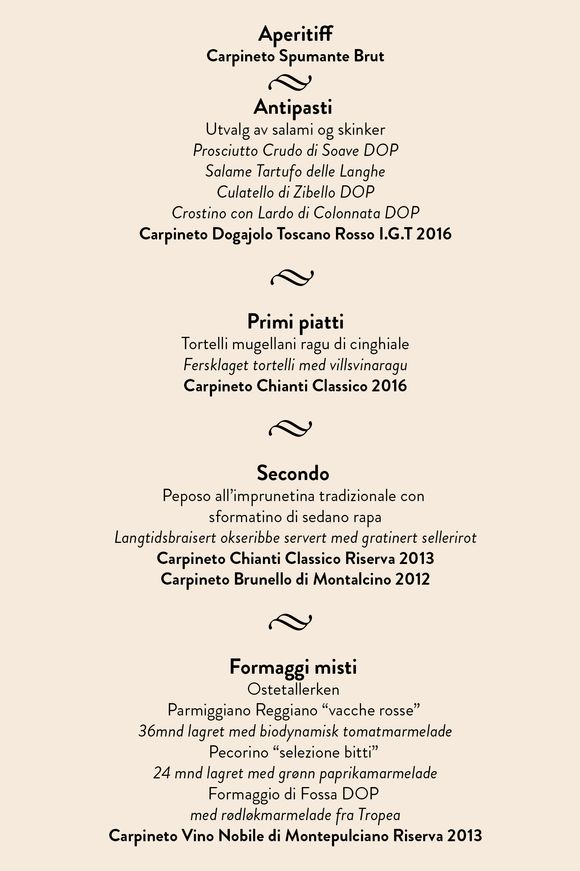 Aperitiff
Carpineto Spumante Brut

Antipasti
Utvalg av salami og skinker
Prosciutto Crudo di Soave DOP
Salame Tartufo delle Langhe
Culatello di Zibello DOP
Crostino con Lardo di Colonnata DOP
Carpineto Dogajolo Toscano Rosso I.G.T 2016

Primi piatti
Tortelli mugellani ragu di cinghiale
Fersklaget tortelli med villsvinaragu
Carpineto Chianti Classico 2016

Secondo
Peposo all'imprunetina tradizionale con sformatino di sedano rapa
Langtidsbraisert okseribbe servert med gratinert sellerirot
Carpineto Chianti Classico Riserva 2013
Carpineto Brunello di Montalcino 2012

Formaggi misti
Ostetallerken
Parmiggiano Reggiano "vacche rosse"
36mnd lagret med biodynamisk tomatmarmelade
Pecorino "selezione bitti"
24 mnd lagret med grønn paprikamarmelade
Formaggio di Fossa DOP
med rødløkmarmelade fra Tropea
Carpineto Vino Nobile di Montepulciano Riserva 2013